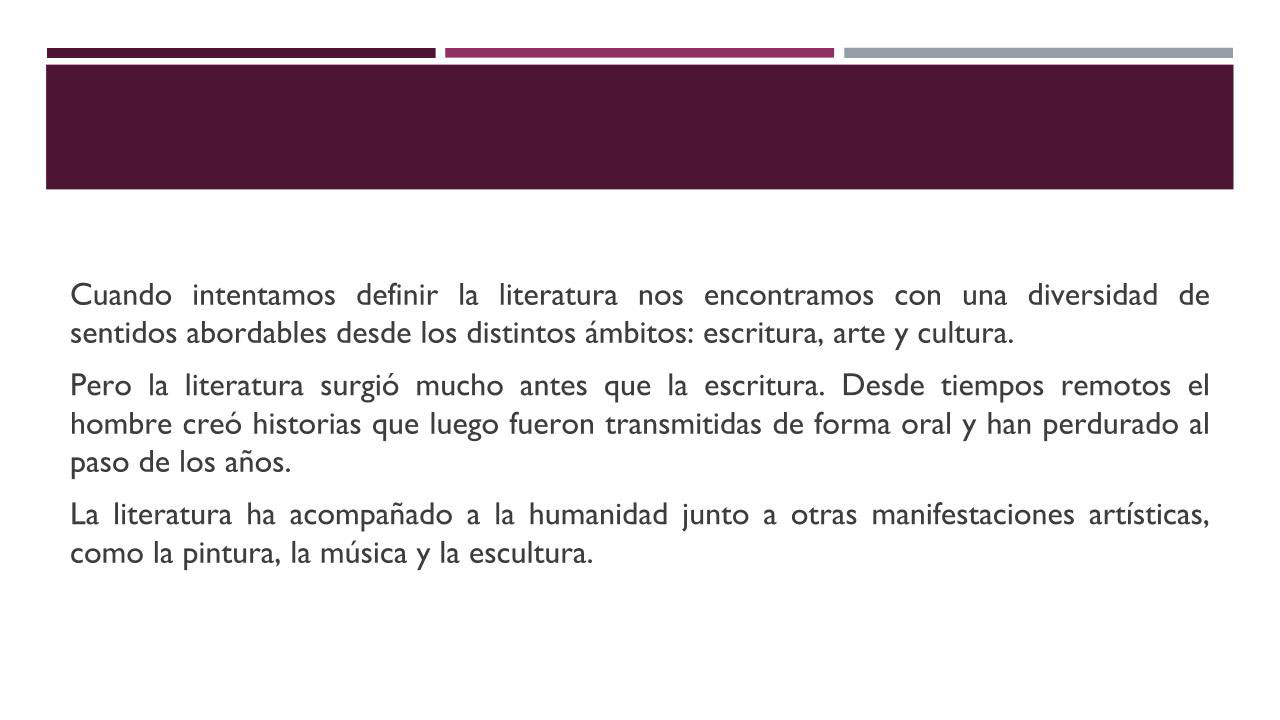 Cuando intentamos definir la literatura nos encontramos con una diversidad de sentidos abordables desde los distintos ámbitos: escritura, arte y cultura.

Pero la literatura surgió mucho antes que la escritura. Desde tiempos remotos el hombre creó historias que luego fueron transmitidas de forma oral y han perdurado al paso de los años.

La literatura ha acompañado a la humanidad junto a otras manifestaciones artísticas, como la pintura, la música y la escultura.